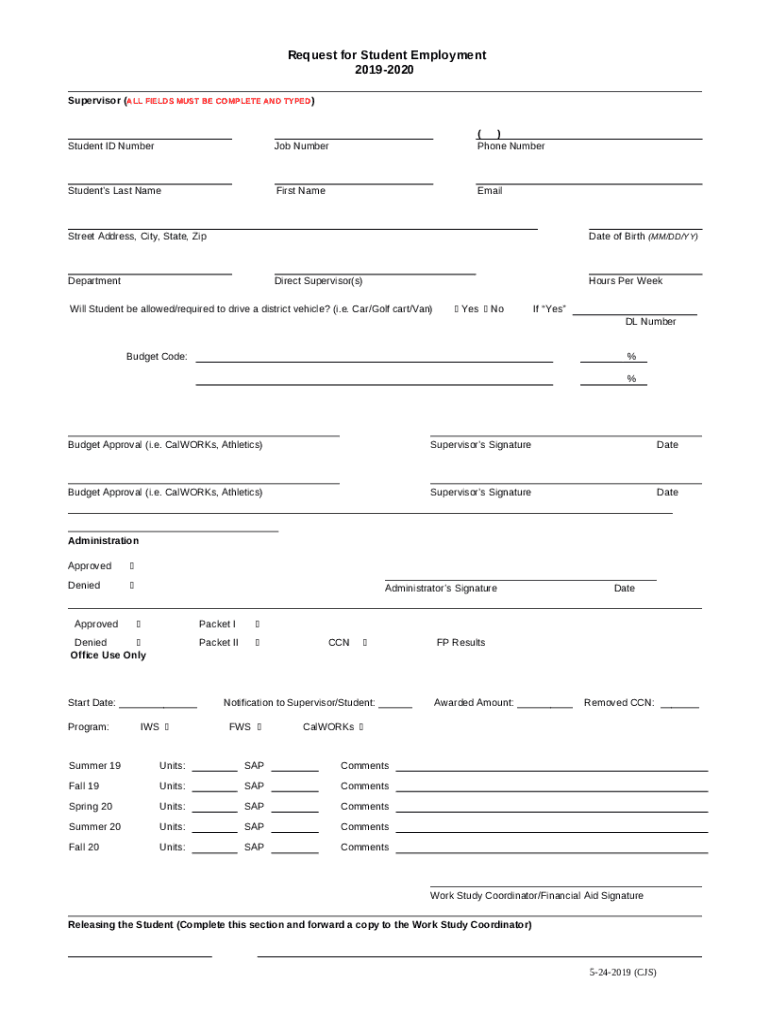 Request for Student Employment
2019-2020

Supervisor (ALL FIELDS MUST BE COMPLETE AND TYPED)

Student ID Number

Job Number

( )
Phone Number

Student's Last Name

First Name

Email

Street Address, City, State, Zip

Date of Birth (MM/DD/YY)

Department

Direct Supervisor(s)

Hours Per Week

Will Student be allowed/required to drive a district vehicle? (i.e. Car/Golf cart/Van) Yes No If "Yes"

DL Number

Budget Code: %

%

Budget Approval (i.e. CalWORKs, Athletics)

Supervisor's Signature Date

Budget Approval (i.e. CalWORKs, Athletics)

Supervisor's Signature Date

Administration

Approved

Denied

Administrator's Signature Date

Approved Packet I

Denied Packet II CCN FP Results

Office Use Only

Start Date: ______________ Notification to Supervisor/Student: ______ Awarded Amount: __________ Removed CCN: _______

Program: IWS FWS CalWORKs

Summer 19 Units: SAP Comments

Fall 19 Units: SAP Comments

Spring 20 Units: SAP Comments

Summer 20 Units: SAP Comments

Fall 20 Units: SAP Comments

Work Study Coordinator/Financial Aid Signature

Releasing the Student (Complete this section and forward a copy to the Work Study Coordinator)

5-24-2019 (CJS)